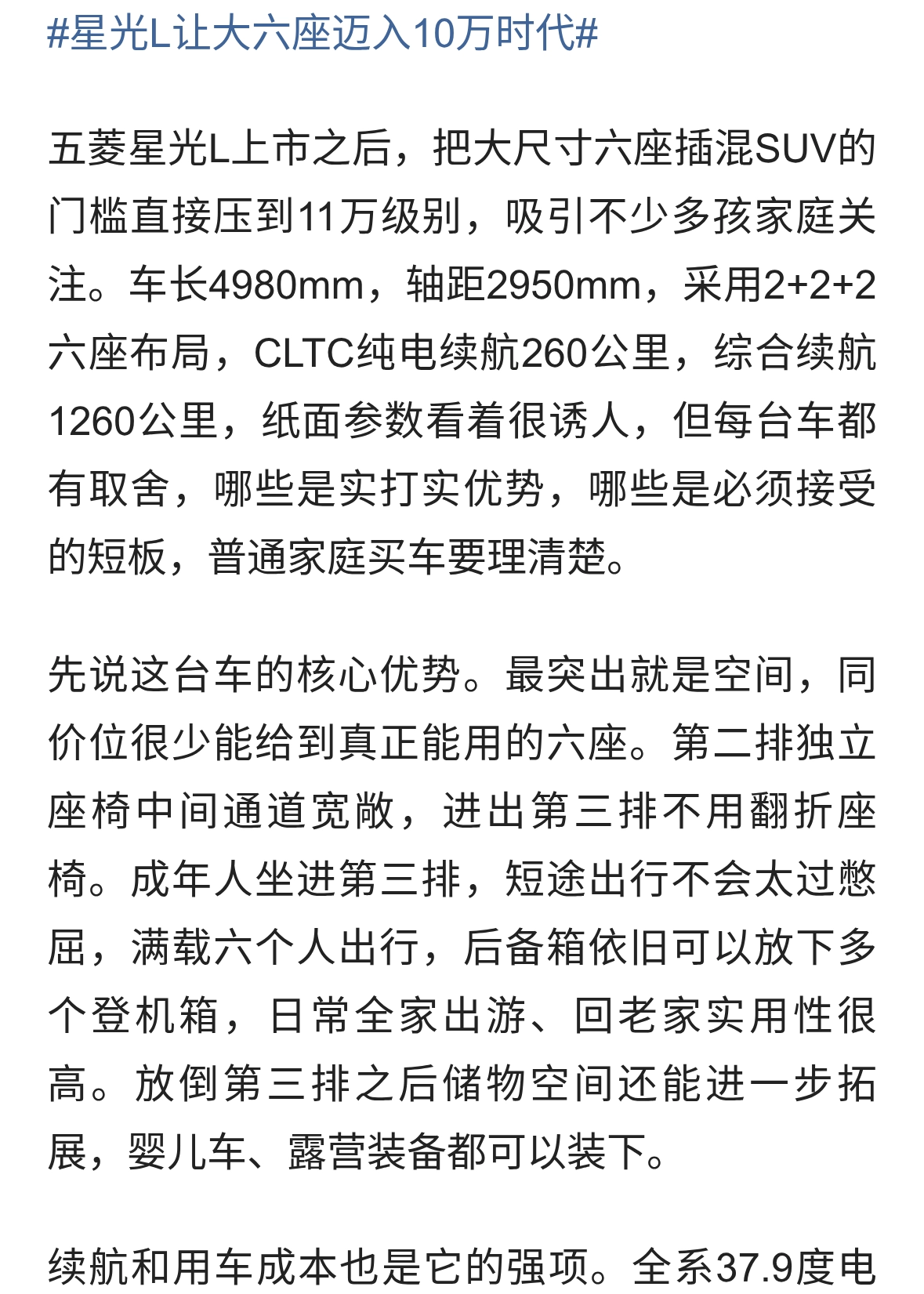 #星光L让大六座迈入10万时代#

五菱星光L上市之后，把大尺寸六座插混SUV的门槛直接压到11万级别，吸引不少多孩家庭关注。车长4980mm，轴距2950mm，采用2+2+2六座布局，CLTC纯电续航260公里，综合续航1260公里，纸面参数看着很诱人，但每台车都有取舍，哪些是实打实优势，哪些是必须接受的短板，普通家庭买车要理清楚。

先说这台车的核心优势。最突出就是空间，同价位很少能给到真正能用的六座。第二排独立座椅中间通道宽敞，进出第三排不用翻折座椅。成年人坐进第三排，短途出行不会太过憋屈，满载六个人出行，后备箱依旧可以放下多个登机箱，日常全家出游、回老家实用性很高。放倒第三排之后储物空间还能进一步拓展，婴儿车、露营装备都可以装下。

续航和用车成本也是它的强项。全系37.9度电